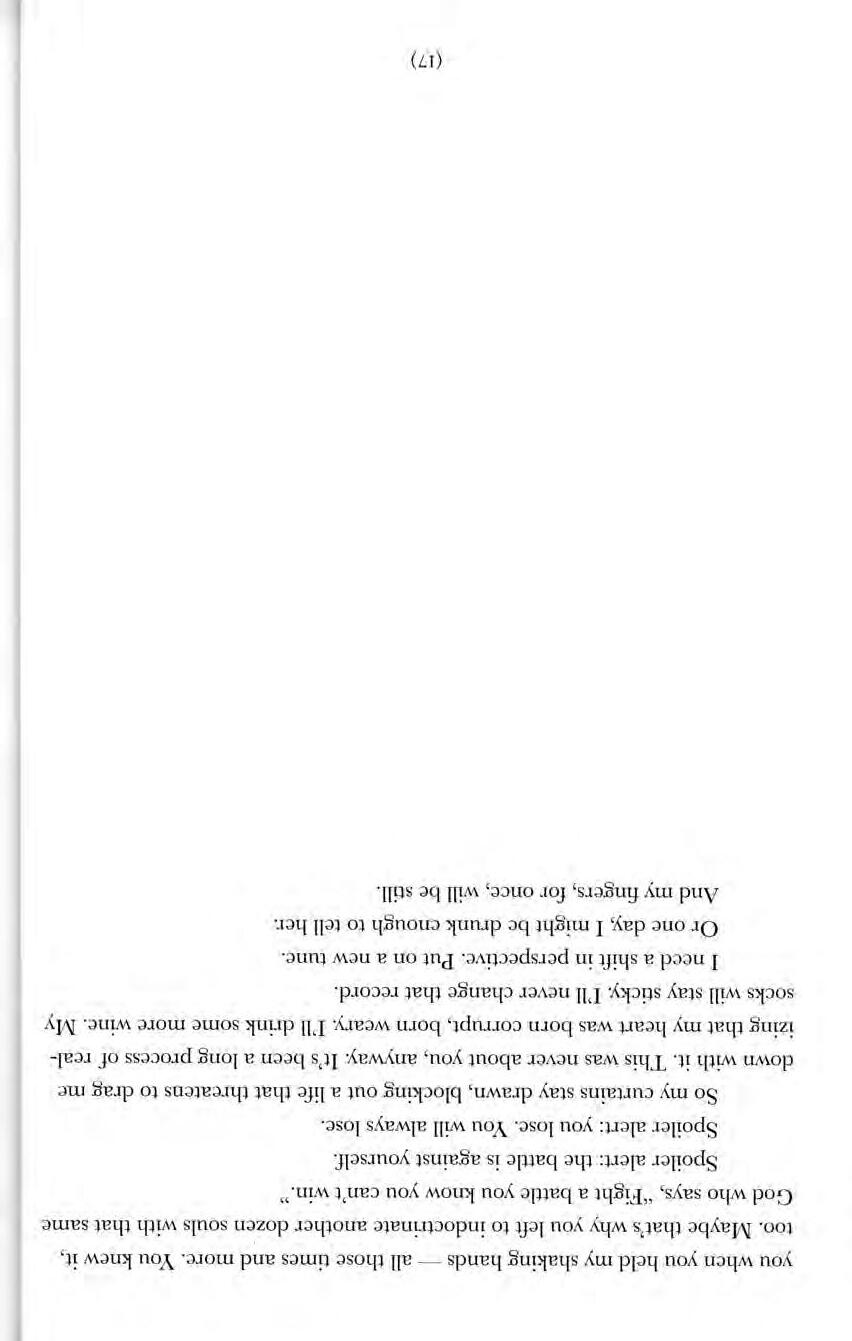 you when you held my shaking hands — all those times and more. You knew it, too. Maybe that's why you left to indoctrinate another dozen souls with that same God who says, "Fight a battle you know you can't win."

Spoiler alert: the battle is against yourself.

Spoiler alert: you lose. You will always lose.

So my curtains stay drawn, blocking out a life that threatens to drag me down with it. This was never about you, anyway. It's been a long process of realizing that my heart was born corrupt, born weary. I'll drink some more wine. My socks will stay sticky. I'll never change that record.

I need a shift in perspective. Put on a new tune.

Or one day, I might be drunk enough to tell her.

And my fingers, for once, will be still.

(17)